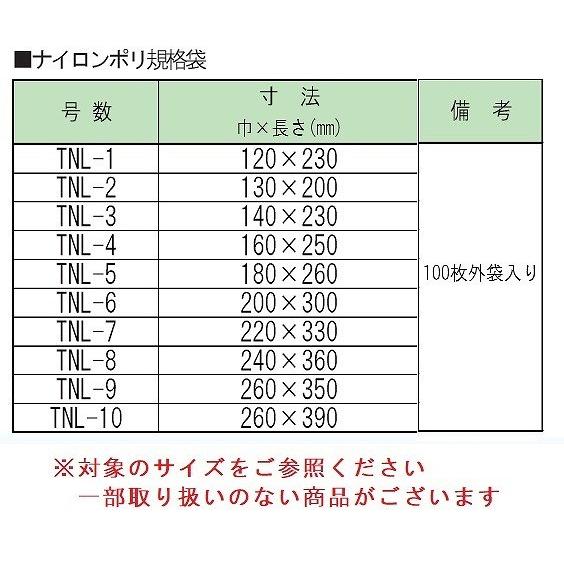 ■ナイロンポリ規格袋

| 号 数 | 寸 法 巾×長さ(mm) | 備 考 |
|---|---|---|
| TNL-1 | 120×230 | 100枚外袋入り |
| TNL-2 | 130×200 | |
| TNL-3 | 140×230 | |
| TNL-4 | 160×250 | |
| TNL-5 | 180×260 | |
| TNL-6 | 200×300 | |
| TNL-7 | 220×330 | |
| TNL-8 | 240×360 | |
| TNL-9 | 260×350 | |
| TNL-10 | 260×390 | |

※対象のサイズをご参照ください
一部取り扱いのない商品がございます